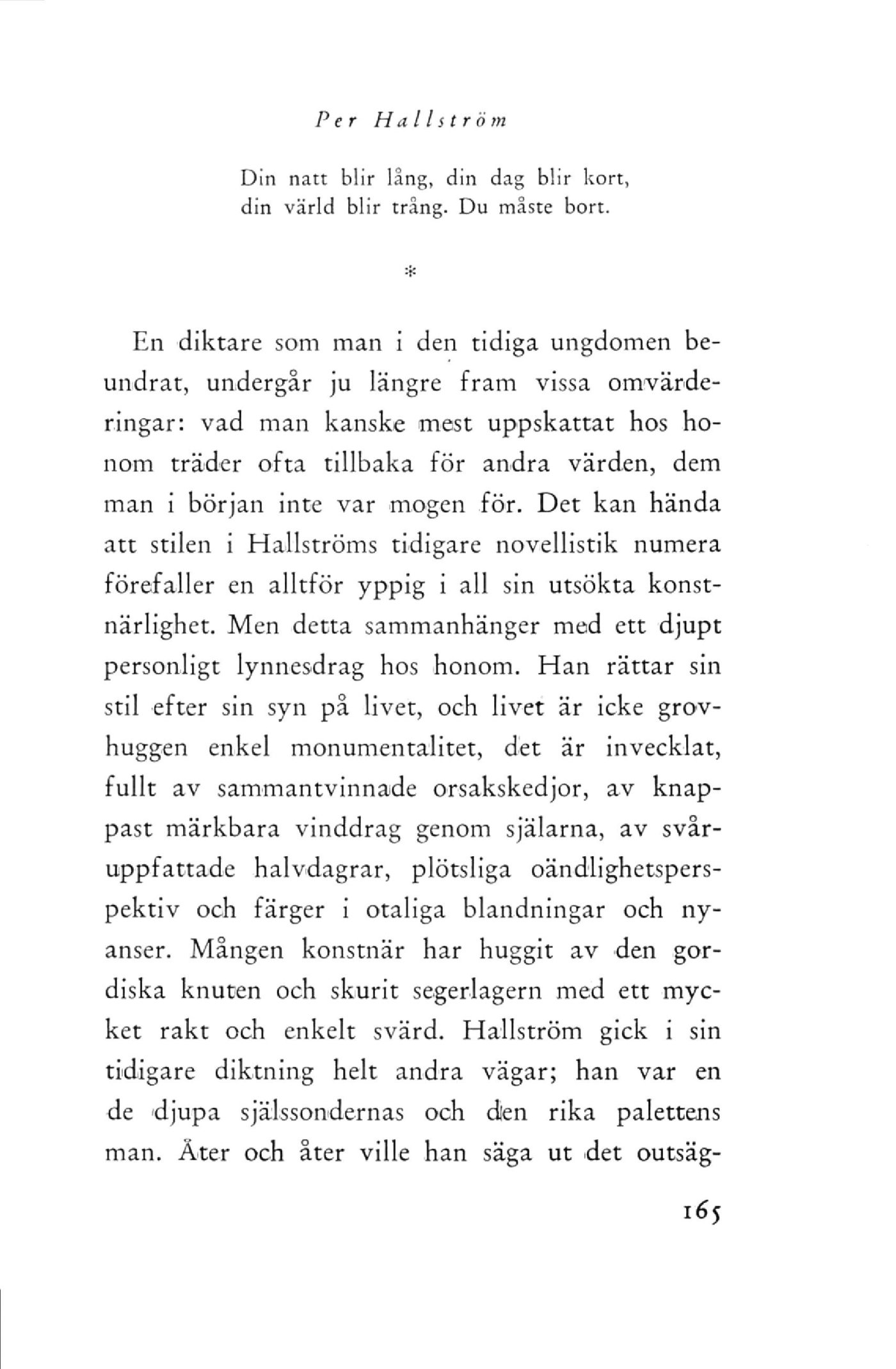 Per Hallström

Din natt blir lång, din dag blir kort,
din värld blir trång. Du måste bort.

*

En diktare som man i den tidiga ungdomen beundrat, undergår ju längre fram vissa omvärderingar: vad man kanske mest uppskattat hos honom träder ofta tillbaka för andra värden, dem man i början inte var mogen för. Det kan hända att stilen i Hallströms tidigare novellistik numera förefaller en alltför yppig i all sin utsökta konstnärlighet. Men detta sammanhänger med ett djupt personligt lynnesdrag hos honom. Han rättar sin stil efter sin syn på livet, och livet är icke grovhuggen enkel monumentalitet, det är invecklat, fullt av sammantvinnade orsakskedjor, av knappast märkbara vinddrag genom själarna, av svåruppfattade halvdagrar, plötsliga oändlighetsperspektiv och färger i otaliga blandningar och nyanser. Mången konstnär har huggit av den gordiska knuten och skurit segerlagern med ett mycket rakt och enkelt svärd. Hallström gick i sin tidigare diktning helt andra vägar; han var en de djupa själssondernas och den rika palettens man. Åter och åter ville han säga ut det outsäg-

165